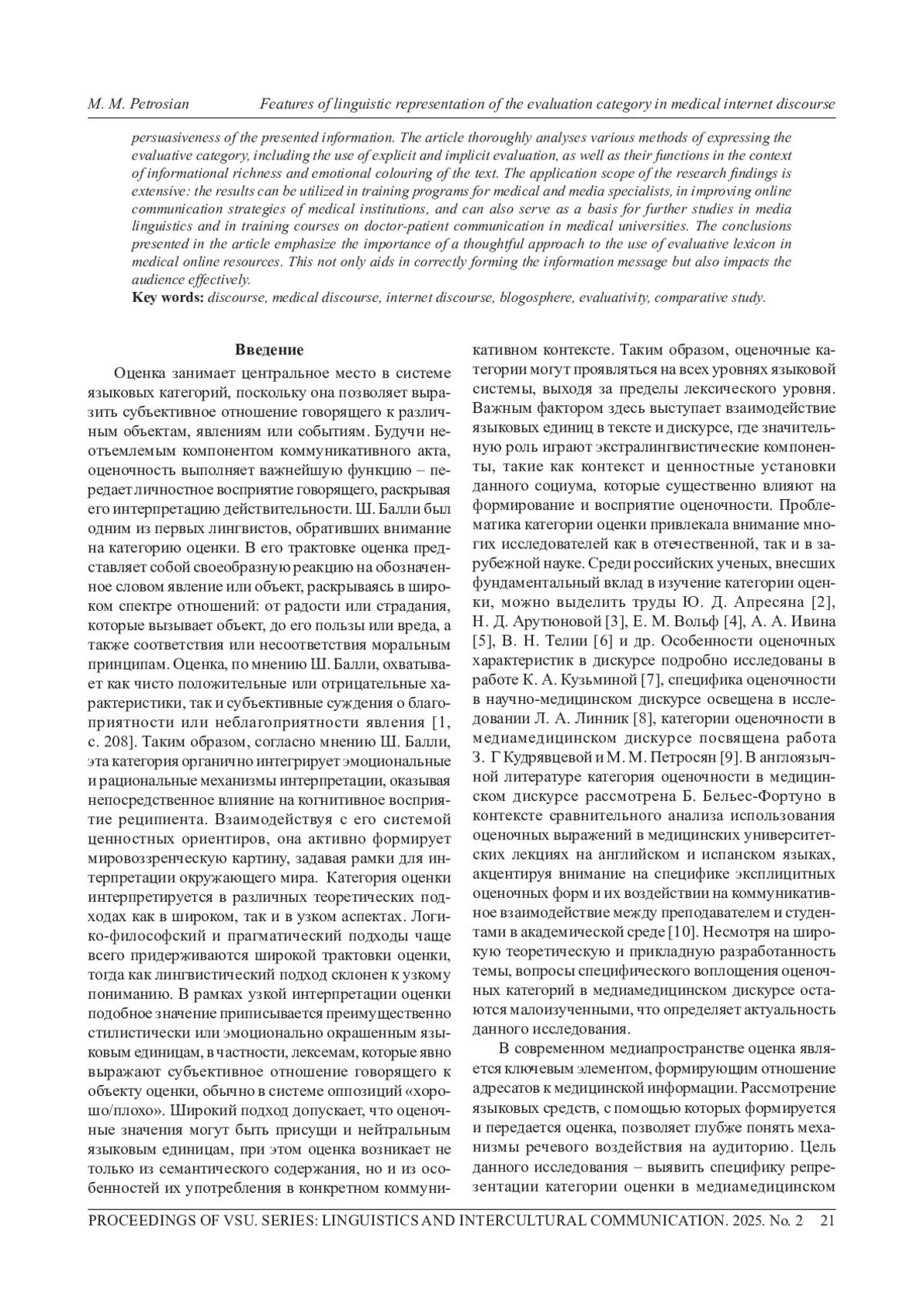 M. M. Petrosian Features of linguistic representation of the evaluation category in medical internet discourse

persuasiveness of the presented information. The article thoroughly analyses various methods of expressing the evaluative category, including the use of explicit and implicit evaluation, as well as their functions in the context of informational richness and emotional colouring of the text. The application scope of the research findings is extensive: the results can be utilized in training programs for medical and media specialists, in improving online communication strategies of medical institutions, and can also serve as a basis for further studies in media linguistics and in training courses on doctor-patient communication in medical universities. The conclusions presented in the article emphasize the importance of a thoughtful approach to the use of evaluative lexicon in medical online resources. This not only aids in correctly forming the information message but also impacts the audience effectively.
Key words: discourse, medical discourse, internet discourse, blogosphere, evaluativity, comparative study.

Введение
Оценка занимает центральное место в системе языковых категорий, поскольку она позволяет выразить субъективное отношение говорящего к различным объектам, явлениям или событиям. Будучи неотъемлемым компонентом коммуникативного акта, оценочность выполняет важнейшую функцию – передает личностное восприятие говорящего, раскрывая его интерпретацию действительности. Ш. Балли был одним из первых лингвистов, обративших внимание на категорию оценки. В его трактовке оценка представляет собой своеобразную реакцию на обозначенное словом явление или объект, раскрываясь в широком спектре отношений: от радости или страдания, которые вызывает объект, до его пользы или вреда, а также соответствия или несоответствия моральным принципам. Оценка, по мнению Ш. Балли, охватывает как чисто положительные или отрицательные характеристики, так и субъективные суждения о благоприятности или неблагоприятности явления [1, с. 208]. Таким образом, согласно мнению Ш. Балли, эта категория органично интегрирует эмоциональные и рациональные механизмы интерпретации, оказывая непосредственное влияние на когнитивное восприятие реципиента. Взаимодействуя с его системой ценностных ориентиров, она активно формирует мировоззренческую картину, задавая рамки для интерпретации окружающего мира. Категория оценки интерпретируется в различных теоретических подходах как в широком, так и в узком аспектах. Логико-философский и прагматический подходы чаще всего придерживаются широкой трактовки оценки, тогда как лингвистический подход склонен к узкому пониманию. В рамках узкой интерпретации оценки подобное значение приписывается преимущественно стилистически или эмоционально окрашенным языковым единицам, в частности, лексемам, которые явно выражают субъективное отношение говорящего к объекту оценки, обычно в системе оппозиций «хорошо/плохо». Широкий подход допускает, что оценочные значения могут быть присущи и нейтральным языковым единицам, при этом оценка возникает не только из семантического содержания, но и из особенностей их употребления в конкретном коммуникативном контексте. Таким образом, оценочные категории могут проявляться на всех уровнях языковой системы, выходя за пределы лексического уровня. Важным фактором здесь выступает взаимодействие языковых единиц в тексте и дискурсе, где значительную роль играют экстралингвистические компоненты, такие как контекст и ценностные установки данного социума, которые существенно влияют на формирование и восприятие оценочности. Проблематика категории оценки привлекала внимание многих исследователей как в отечественной, так и в зарубежной науке. Среди российских ученых, внесших фундаментальный вклад в изучение категории оценки, можно выделить труды Ю. Д. Апресяна [2], Н. Д. Арутюновой [3], Е. М. Вольф [4], А. А. Ивина [5], В. Н. Телии [6] и др. Особенности оценочных характеристик в дискурсе подробно исследованы в работе К. А. Кузьминой [7], специфика оценочности в научно-медицинском дискурсе освещена в исследовании Л. А. Линник [8], категории оценочности в медиамедицинском дискурсе посвящена работа З. Г Кудрявцевой и М. М. Петросян [9]. В англоязычной литературе категория оценочности в медицинском дискурсе рассмотрена Б. Бельес-Фортуно в контексте сравнительного анализа использования оценочных выражений в медицинских университетских лекциях на английском и испанском языках, акцентируя внимание на специфике эксплицитных оценочных форм и их воздействии на коммуникативное взаимодействие между преподавателем и студентами в академической среде [10]. Несмотря на широкую теоретическую и прикладную разработанность темы, вопросы специфического воплощения оценочных категорий в медиамедицинском дискурсе остаются малоизученными, что определяет актуальность данного исследования.

В современном медиапространстве оценка является ключевым элементом, формирующим отношение адресатов к медицинской информации. Рассмотрение языковых средств, с помощью которых формируется и передается оценка, позволяет глубже понять механизмы речевого воздействия на аудиторию. Цель данного исследования – выявить специфику репрезентации категории оценки в медиамедицинском

PROCEEDINGS OF VSU. SERIES: LINGUISTICS AND INTERCULTURAL COMMUNICATION. 2025. No. 2 21